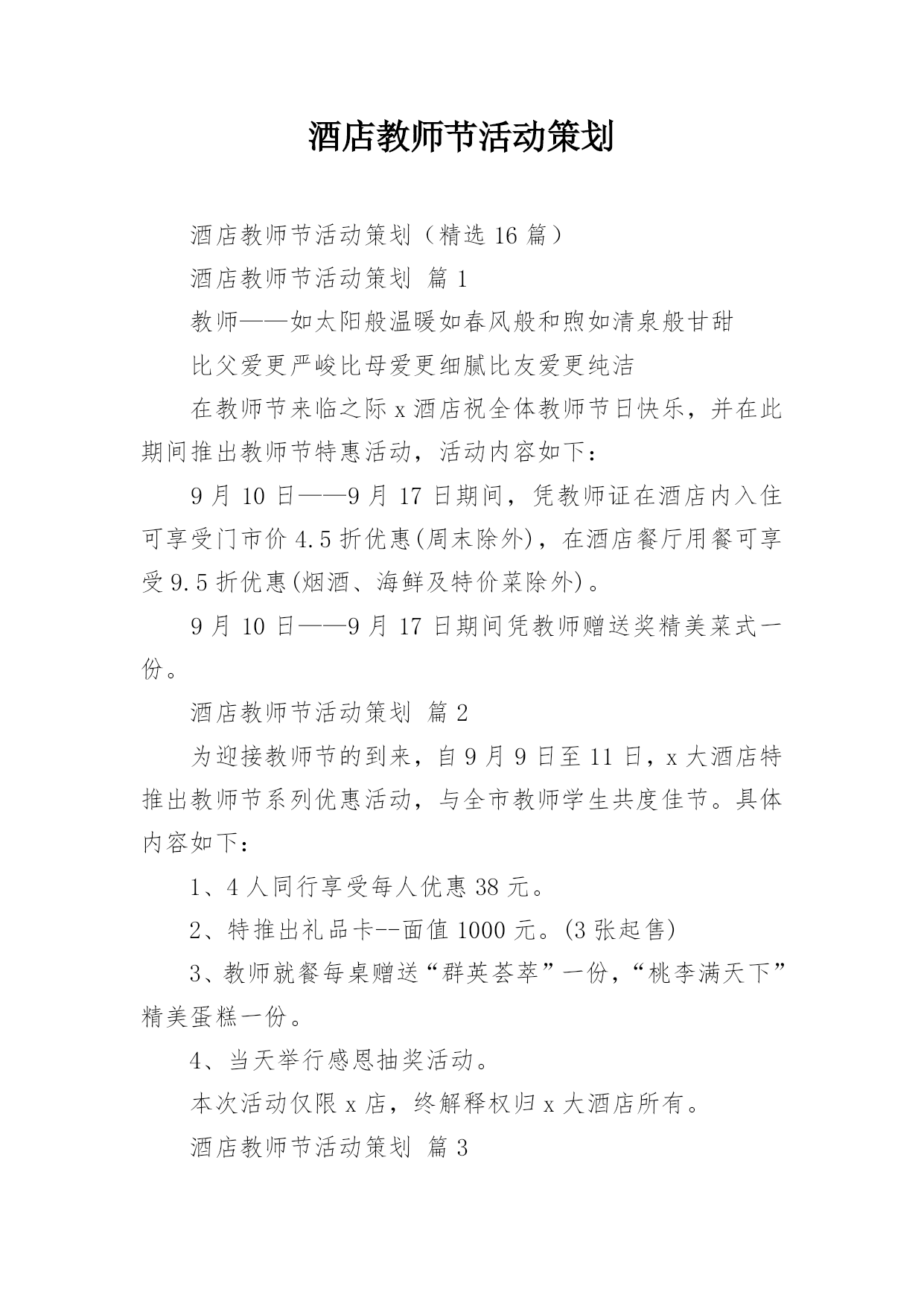 酒店教师节活动策划

酒店教师节活动策划（精选 16 篇）

酒店教师节活动策划 篇 1

教师——如太阳般温暖如春风般和煦如清泉般甘甜

比父爱更严峻比母爱更细腻比友爱更纯洁

在教师节来临之际 x 酒店祝全体教师节日快乐，并在此期间推出教师节特惠活动，活动内容如下：

9 月 10 日——9 月 17 日期间，凭教师证在酒店内入住可享受门市价 4.5 折优惠(周末除外)，在酒店餐厅用餐可享受 9.5 折优惠(烟酒、海鲜及特价菜除外)。

9 月 10 日——9 月 17 日期间凭教师赠送奖精美菜式一份。

酒店教师节活动策划 篇 2

为迎接教师节的到来，自 9 月 9 日至 11 日，x 大酒店特推出教师节系列优惠活动，与全市教师学生共度佳节。具体内容如下：

1、4 人同行享受每人优惠 38 元。

2、特推出礼品卡--面值 1000 元。(3 张起售)

3、教师就餐每桌赠送“群英荟萃”一份，“桃李满天下”精美蛋糕一份。

4、当天举行感恩抽奖活动。

本次活动仅限 x 店，终解释权归 x 大酒店所有。

酒店教师节活动策划 篇 3